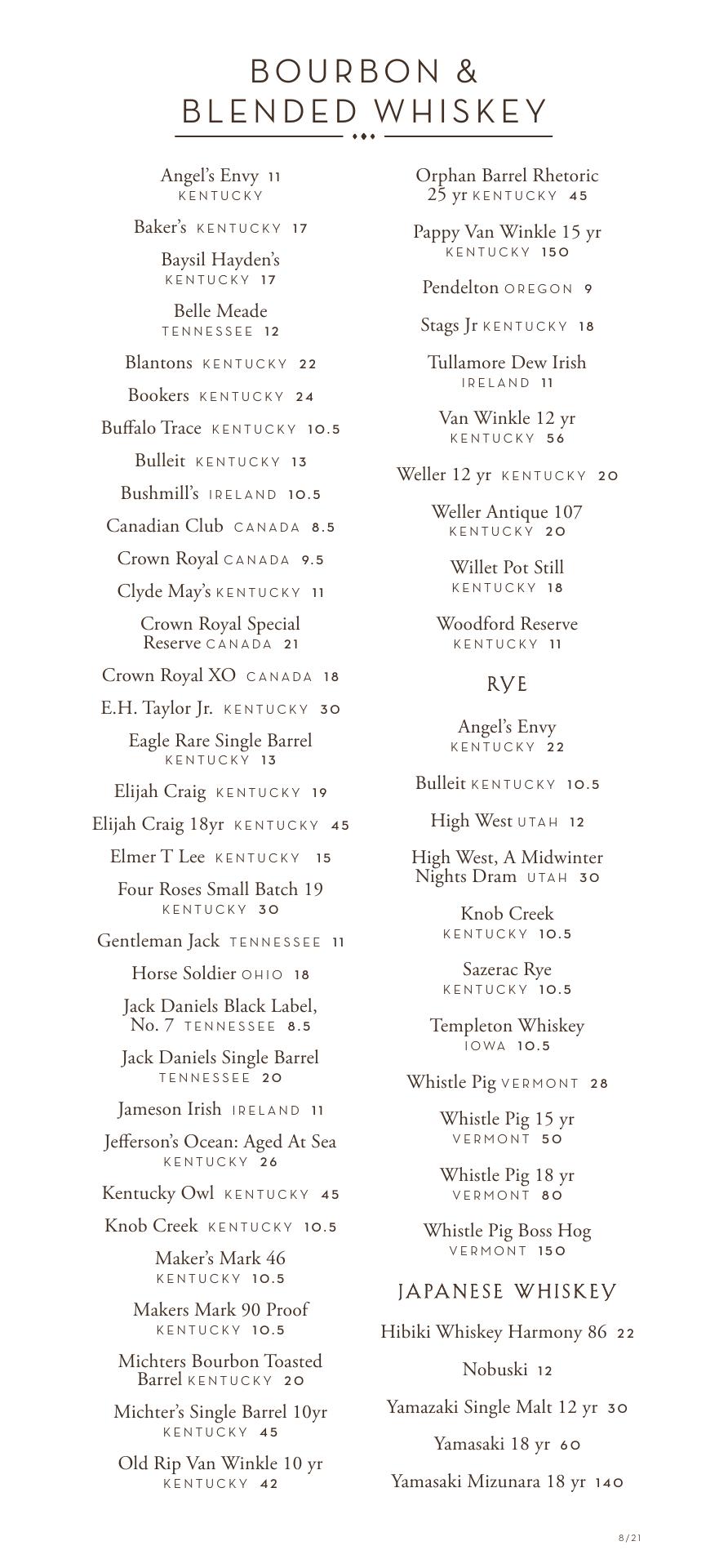 BOURBON &
BLENDED WHISKEY

Angel's Envy 11
KENTUCKY

Baker's KENTUCKY 17

Baysil Hayden's
KENTUCKY 17

Belle Meade
TENNESSEE 12

Blantons KENTUCKY 22

Bookers KENTUCKY 24

Buffalo Trace KENTUCKY 10.5

Bulleit KENTUCKY 13

Bushmill's IRELAND 10.5

Canadian Club CANADA 8.5

Crown Royal CANADA 9.5

Clyde May's KENTUCKY 11

Crown Royal Special Reserve CANADA 21

Crown Royal XO CANADA 18

E.H. Taylor Jr. KENTUCKY 30

Eagle Rare Single Barrel
KENTUCKY 13

Elijah Craig KENTUCKY 19

Elijah Craig 18yr KENTUCKY 45

Elmer T Lee KENTUCKY 15

Four Roses Small Batch 19
KENTUCKY 30

Gentleman Jack TENNESSEE 11

Horse Soldier OHIO 18

Jack Daniels Black Label, No. 7 TENNESSEE 8.5

Jack Daniels Single Barrel
TENNESSEE 20

Jameson Irish IRELAND 11

Jefferson's Ocean: Aged At Sea
KENTUCKY 26

Kentucky Owl KENTUCKY 45

Knob Creek KENTUCKY 10.5

Maker's Mark 46
KENTUCKY 10.5

Makers Mark 90 Proof
KENTUCKY 10.5

Michters Bourbon Toasted Barrel KENTUCKY 20

Michter's Single Barrel 10yr
KENTUCKY 45

Old Rip Van Winkle 10 yr
KENTUCKY 42

Orphan Barrel Rhetoric 25 yr KENTUCKY 45

Pappy Van Winkle 15 yr
KENTUCKY 150

Pendelton OREGON 9

Stags Jr KENTUCKY 18

Tullamore Dew Irish
IRELAND 11

Van Winkle 12 yr
KENTUCKY 56

Weller 12 yr KENTUCKY 20

Weller Antique 107
KENTUCKY 20

Willet Pot Still
KENTUCKY 18

Woodford Reserve
KENTUCKY 11

RYE

Angel's Envy
KENTUCKY 22

Bulleit KENTUCKY 10.5

High West UTAH 12

High West, A Midwinter Nights Dram UTAH 30

Knob Creek
KENTUCKY 10.5

Sazerac Rye
KENTUCKY 10.5

Templeton Whiskey
IOWA 10.5

Whistle Pig VERMONT 28

Whistle Pig 15 yr
VERMONT 50

Whistle Pig 18 yr
VERMONT 80

Whistle Pig Boss Hog
VERMONT 150

JAPANESE WHISKEY

Hibiki Whiskey Harmony 86 22

Nobuski 12

Yamazaki Single Malt 12 yr 30

Yamasaki 18 yr 60

Yamasaki Mizunara 18 yr 140

8/21